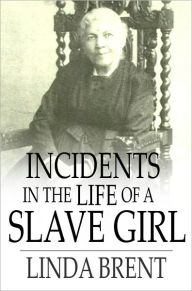 INCIDENTS IN THE LIFE OF A SLAVE GIRL

LINDA BRENT